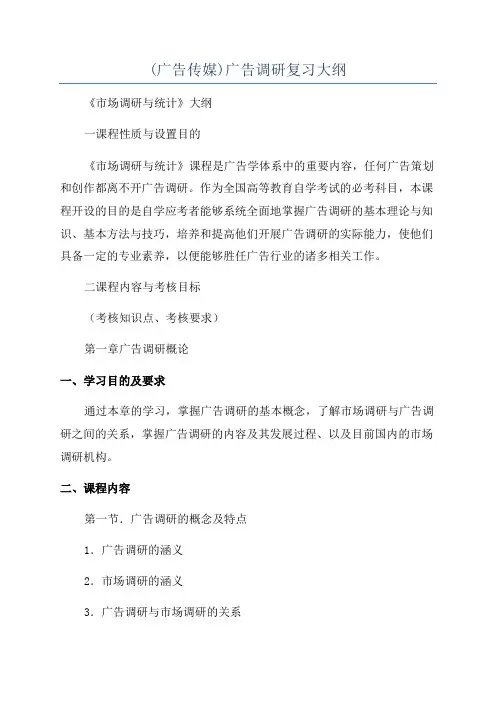 (广告传媒)广告调研复习大纲

《市场调研与统计》大纲

一课程性质与设置目的

《市场调研与统计》课程是广告学体系中的重要内容，任何广告策划和创作都离不开广告调研。作为全国高等教育自学考试的必考科目，本课程开设的目的是自学应考者能够系统全面地掌握广告调研的基本理论与知识、基本方法与技巧，培养和提高他们开展广告调研的实际能力，使他们具备一定的专业素养，以便能够胜任广告行业的诸多相关工作。

二课程内容与考核目标

（考核知识点、考核要求）

第一章广告调研概论

一、学习目的及要求

通过本章的学习，掌握广告调研的基本概念，了解市场调研与广告调研之间的关系，掌握广告调研的内容及其发展过程、以及目前国内的市场调研机构。

二、课程内容

第一节．广告调研的概念及特点

1．广告调研的涵义

2．市场调研的涵义

3．广告调研与市场调研的关系